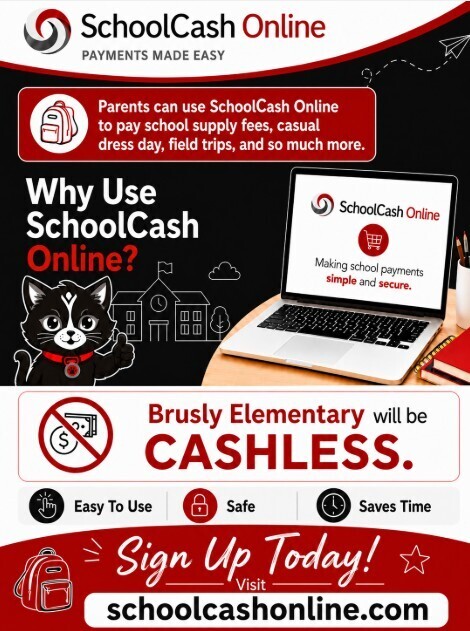 SchoolCash Online
PAYMENTS MADE EASY

Parents can use SchoolCash Online to pay school supply fees, casual dress day, field trips, and so much more.

Why Use SchoolCash Online?

SchoolCash Online
Making school payments simple and secure.

Brusly Elementary will be CASHLESS.

Easy To Use
Safe
Saves Time

Sign Up Today!
Visit
schoolcashonline.com